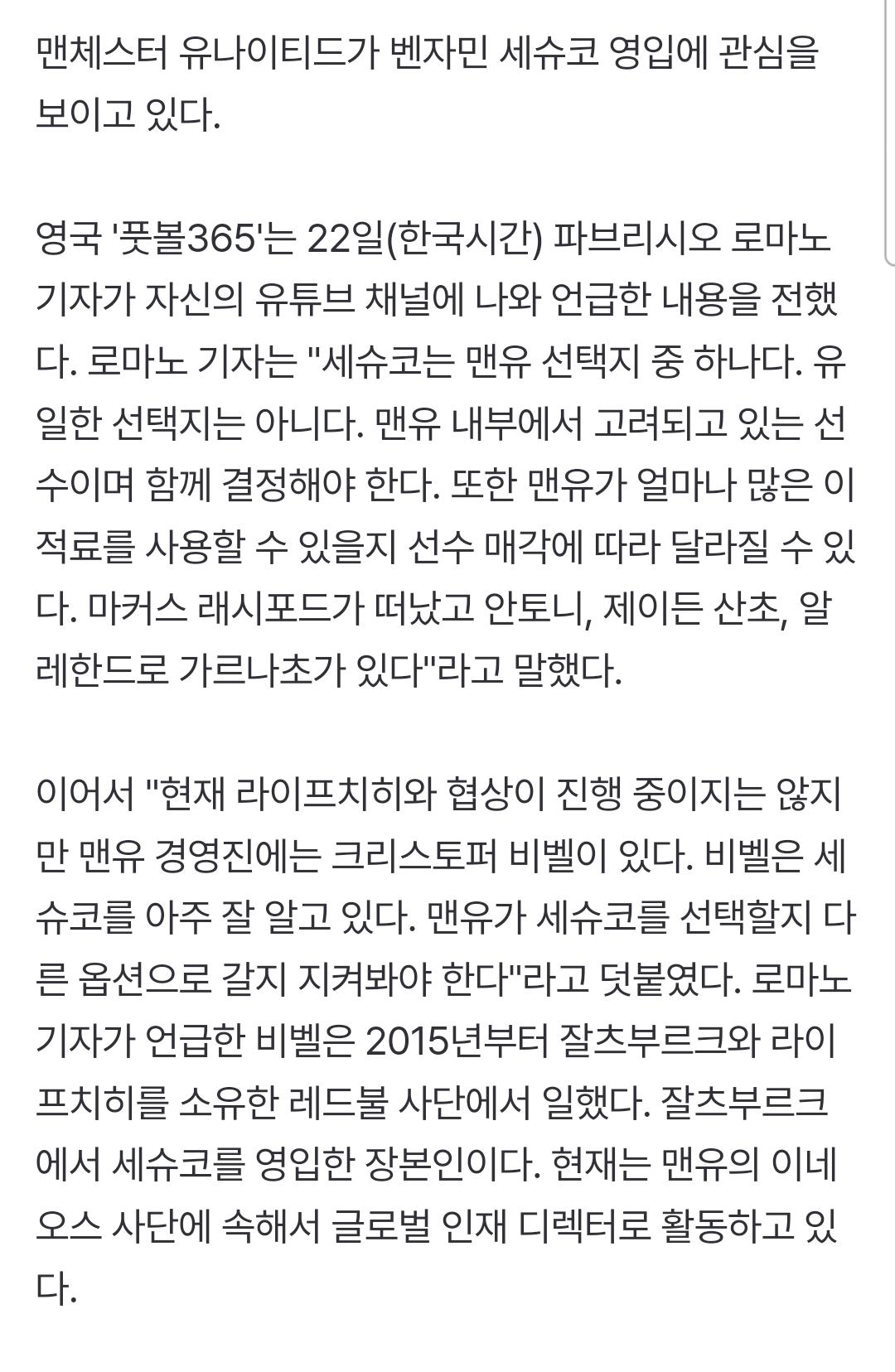 맨체스터 유나이티드가 벤자민 세슈코 영입에 관심을 보이고 있다.

영국 '풋볼365'는 22일(한국시간) 파브리시오 로마노 기자가 자신의 유튜브 채널에 나와 언급한 내용을 전했다. 로마노 기자는 "세슈코는 맨유 선택지 중 하나다. 유일한 선택지는 아니다. 맨유 내부에서 고려되고 있는 선수이며 함께 결정해야 한다. 또한 맨유가 얼마나 많은 이적료를 사용할 수 있을지 선수 매각에 따라 달라질 수 있다. 마커스 래시포드가 떠났고 안토니, 제이든 산초, 알레한드로 가르나초가 있다"라고 말했다.

이어서 "현재 라이프치히와 협상이 진행 중이지는 않지만 맨유 경영진에는 크리스토퍼 비벨이 있다. 비벨은 세슈코를 아주 잘 알고 있다. 맨유가 세슈코를 선택할지 다른 옵션으로 갈지 지켜봐야 한다"라고 덧붙였다. 로마노 기자가 언급한 비벨은 2015년부터 잘츠부르크와 라이프치히를 소유한 레드불 사단에서 일했다. 잘츠부르크에서 세슈코를 영입한 장본인이다. 현재는 맨유의 이네오스 사단에 속해서 글로벌 인재 디렉터로 활동하고 있다.